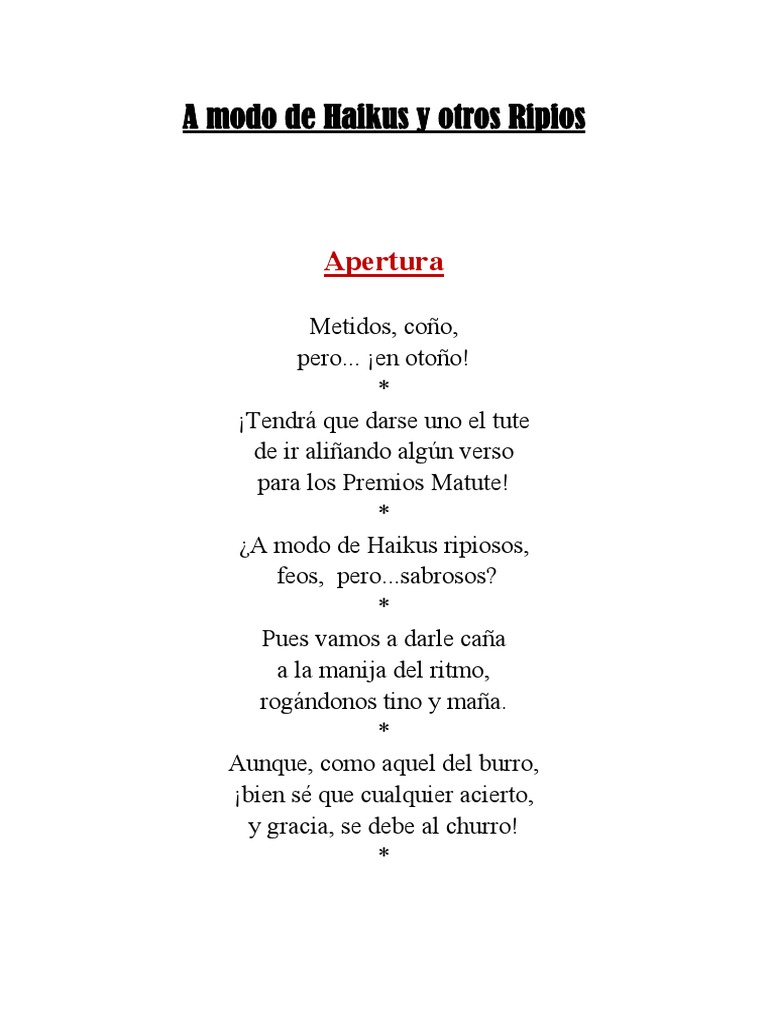 A modo de Haikus y otros Ripios

Apertura

Metidos, coño,
pero... ¡en otoño!
*
¡Tendrá que darse uno el tute
de ir aliñando algún verso
para los Premios Matute!
*
¿A modo de Haikus ripiosos,
feos, pero...sabrosos?
*
Pues vamos a darle caña
a la manija del ritmo,
rogándonos tino y maña.
*
Aunque, como aquel del burro,
¡bien sé que cualquier acierto,
y gracia, se debe al churro!
*